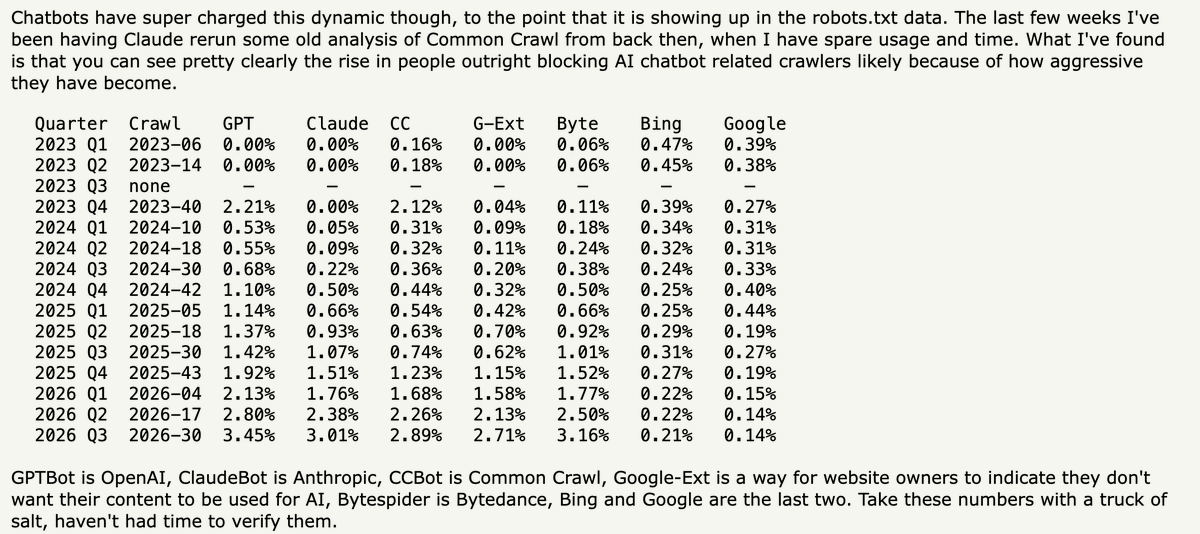 Chatbots have super charged this dynamic though, to the point that it is showing up in the robots.txt data. The last few weeks I've been having Claude rerun some old analysis of Common Crawl from back then, when I have spare usage and time. What I've found is that you can see pretty clearly the rise in people outright blocking AI chatbot related crawlers likely because of how aggressive they have become.

| Quarter | Crawl | GPT | Claude | CC | G-Ext | Byte | Bing | Google |
|---|---|---|---|---|---|---|---|---|
| 2023 Q1 | 2023-06 | 0.00% | 0.00% | 0.16% | 0.00% | 0.06% | 0.47% | 0.39% |
| 2023 Q2 | 2023-14 | 0.00% | 0.00% | 0.18% | 0.00% | 0.06% | 0.45% | 0.38% |
| 2023 Q3 | none | – | – | – | – | – | – | – |
| 2023 Q4 | 2023-40 | 2.21% | 0.00% | 2.12% | 0.04% | 0.11% | 0.39% | 0.27% |
| 2024 Q1 | 2024-10 | 0.53% | 0.05% | 0.31% | 0.09% | 0.18% | 0.34% | 0.31% |
| 2024 Q2 | 2024-18 | 0.55% | 0.09% | 0.32% | 0.11% | 0.24% | 0.32% | 0.31% |
| 2024 Q3 | 2024-30 | 0.68% | 0.22% | 0.36% | 0.20% | 0.38% | 0.24% | 0.33% |
| 2024 Q4 | 2024-42 | 1.10% | 0.50% | 0.44% | 0.32% | 0.50% | 0.25% | 0.40% |
| 2025 Q1 | 2025-05 | 1.14% | 0.66% | 0.54% | 0.42% | 0.66% | 0.25% | 0.44% |
| 2025 Q2 | 2025-18 | 1.37% | 0.93% | 0.63% | 0.70% | 0.92% | 0.29% | 0.19% |
| 2025 Q3 | 2025-30 | 1.42% | 1.07% | 0.74% | 0.62% | 1.01% | 0.31% | 0.27% |
| 2025 Q4 | 2025-43 | 1.92% | 1.51% | 1.23% | 1.15% | 1.52% | 0.27% | 0.19% |
| 2026 Q1 | 2026-04 | 2.13% | 1.76% | 1.68% | 1.58% | 1.77% | 0.22% | 0.15% |
| 2026 Q2 | 2026-17 | 2.80% | 2.38% | 2.26% | 2.13% | 2.50% | 0.22% | 0.14% |
| 2026 Q3 | 2026-30 | 3.45% | 3.01% | 2.89% | 2.71% | 3.16% | 0.21% | 0.14% |

GPTBot is OpenAI, ClaudeBot is Anthropic, CCBot is Common Crawl, Google-Ext is a way for website owners to indicate they don't want their content to be used for AI, Bytespider is Bytedance, Bing and Google are the last two. Take these numbers with a truck of salt, haven't had time to verify them.